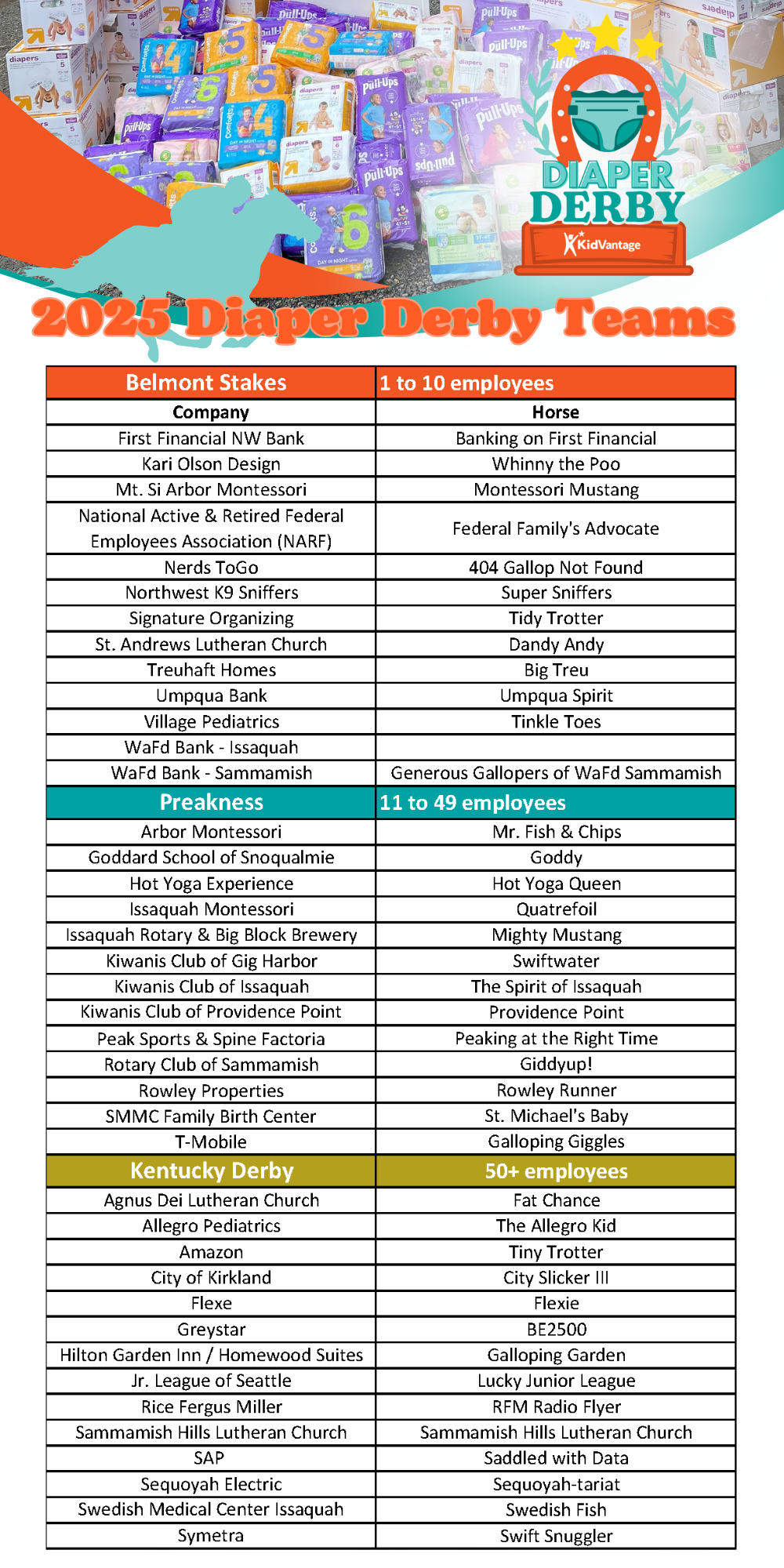 DIAPER DERBY
KidVantage

2025 Diaper Derby Teams

| Belmont Stakes | 1 to 10 employees |
|---|---|
| Company | Horse |
| First Financial NW Bank | Banking on First Financial |
| Kari Olson Design | Whinny the Poo |
| Mt. Si Arbor Montessori | Montessori Mustang |
| National Active & Retired Federal Employees Association (NARF) | Federal Family's Advocate |
| Nerds ToGo | 404 Gallop Not Found |
| Northwest K9 Sniffers | Super Sniffers |
| Signature Organizing | Tidy Trotter |
| St. Andrews Lutheran Church | Dandy Andy |
| Treuhaft Homes | Big Treu |
| Umpqua Bank | Umpqua Spirit |
| Village Pediatrics | Tinkle Toes |
| WaFd Bank - Issaquah | |
| WaFd Bank - Sammamish | Generous Gallopers of WaFd Sammamish |
| Preakness | 11 to 49 employees |
| Arbor Montessori | Mr. Fish & Chips |
| Goddard School of Snoqualmie | Goddy |
| Hot Yoga Experience | Hot Yoga Queen |
| Issaquah Montessori | Quatrefoil |
| Issaquah Rotary & Big Block Brewery | Mighty Mustang |
| Kiwanis Club of Gig Harbor | Swiftwater |
| Kiwanis Club of Issaquah | The Spirit of Issaquah |
| Kiwanis Club of Providence Point | Providence Point |
| Peak Sports & Spine Factoria | Peaking at the Right Time |
| Rotary Club of Sammamish | Giddyup! |
| Rowley Properties | Rowley Runner |
| SMMC Family Birth Center | St. Michael's Baby |
| T-Mobile | Galloping Giggles |
| Kentucky Derby | 50+ employees |
| Agnus Dei Lutheran Church | Fat Chance |
| Allegro Pediatrics | The Allegro Kid |
| Amazon | Tiny Trotter |
| City of Kirkland | City Slicker III |
| Flexe | Flexie |
| Greystar | BE2500 |
| Hilton Garden Inn / Homewood Suites | Galloping Garden |
| Jr. League of Seattle | Lucky Junior League |
| Rice Fergus Miller | RFM Radio Flyer |
| Sammamish Hills Lutheran Church | Sammamish Hills Lutheran Church |
| SAP | Saddled with Data |
| Sequoyah Electric | Sequoyah-tariat |
| Swedish Medical Center Issaquah | Swedish Fish |
| Symetra | Swift Snuggler |